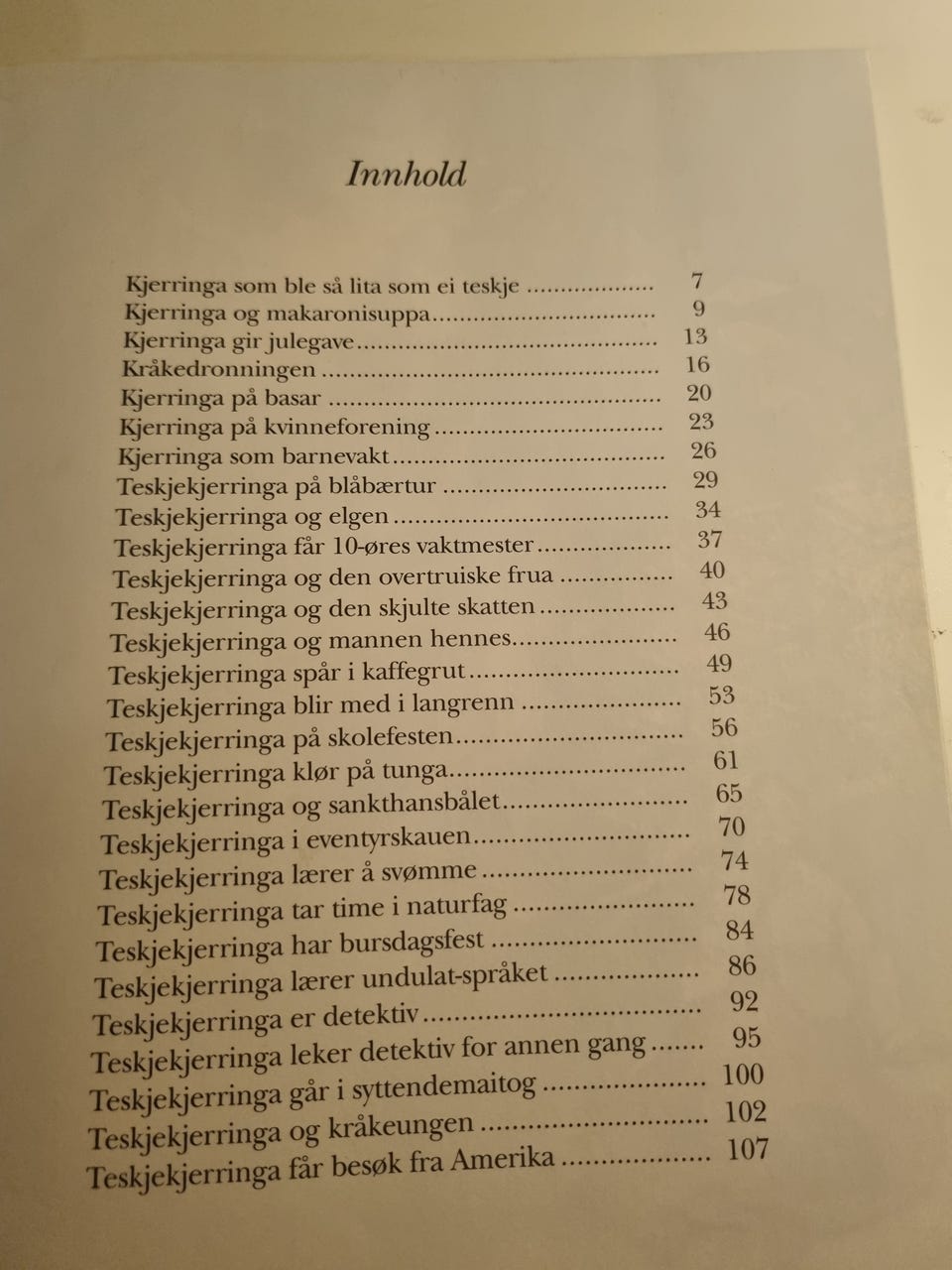 Innhold

Kjerringa som ble så lita som ei teskje 7
Kjerringa og makaronisuppa 9
Kjerringa gir julegave 13
Kråkedronningen 16
Kjerringa på basar 20
Kjerringa på kvinneforening 23
Kjerringa som barnevakt 26
Teskjekjerringa på blåbærtur 29
Teskjekjerringa og elgen 34
Teskjekjerringa får 10-øres vaktmester 37
Teskjekjerringa og den overtruiske frua 40
Teskjekjerringa og den skjulte skatten 43
Teskjekjerringa og mannen hennes 46
Teskjekjerringa spår i kaffegrut 49
Teskjekjerringa blir med i langrenn 53
Teskjekjerringa på skolefesten 56
Teskjekjerringa klør på tunga 61
Teskjekjerringa og sankthansbålet 65
Teskjekjerringa i eventyrskauen 70
Teskjekjerringa lærer å svømme 74
Teskjekjerringa tar time i naturfag 78
Teskjekjerringa har bursdagsfest 84
Teskjekjerringa lærer undulat-språket 86
Teskjekjerringa er detektiv 92
Teskjekjerringa leker detektiv for annen gang 95
Teskjekjerringa går i syttendemaitog 100
Teskjekjerringa og kråkeungen 102
Teskjekjerringa får besøk fra Amerika 107